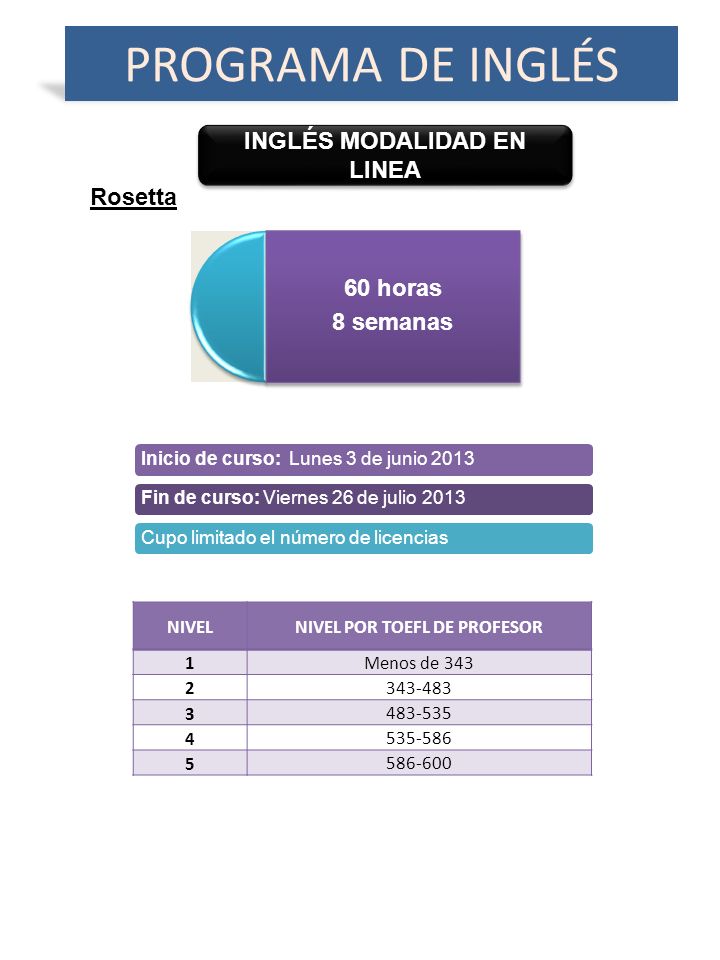 PROGRAMA DE INGLÉS

INGLÉS MODALIDAD EN LINEA

Rosetta

60 horas
8 semanas

Inicio de curso: Lunes 3 de junio 2013

Fin de curso: Viernes 26 de julio 2013

Cupo limitado el número de licencias

| NIVEL | NIVEL POR TOEFL DE PROFESOR |
|---|---|
| 1 | Menos de 343 |
| 2 | 343-483 |
| 3 | 483-535 |
| 4 | 535-586 |
| 5 | 586-600 |